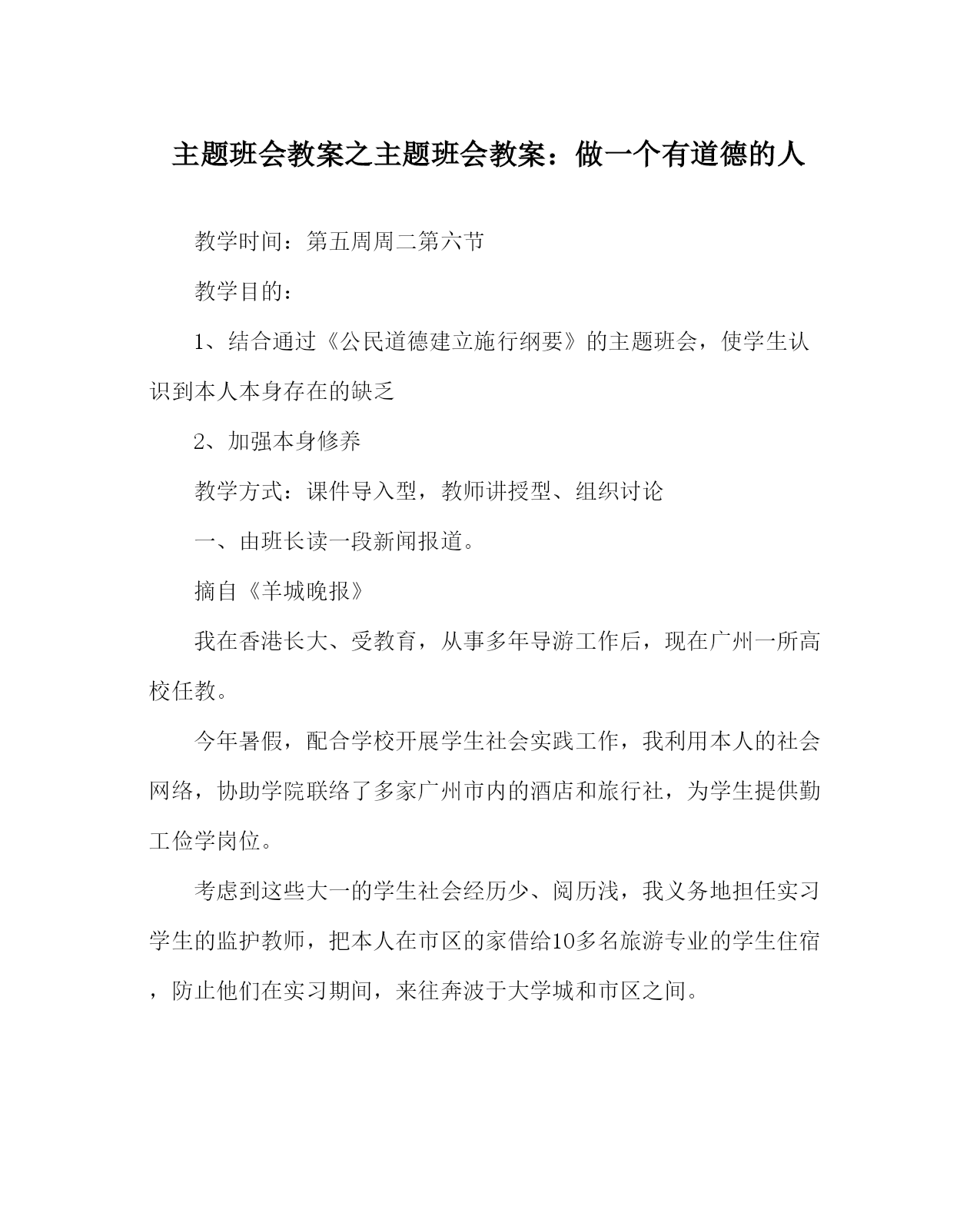 主题班会教案之主题班会教案：做一个有道德的人

教学时间：第五周周二第六节

教学目的：

1、结合通过《公民道德建立施行纲要》的主题班会，使学生认识到本人本身存在的缺乏

2、加强本身修养

教学方式：课件导入型，教师讲授型、组织讨论

一、由班长读一段新闻报道。

摘自《羊城晚报》

我在香港长大、受教育，从事多年导游工作后，现在广州一所高校任教。

今年暑假，配合学校开展学生社会实践工作，我利用本人的社会网络，协助学院联络了多家广州市内的酒店和旅行社，为学生提供勤工俭学岗位。

考虑到这些大一的学生社会经历少、阅历浅，我义务地担任实习学生的监护教师，把本人在市区的家借给10多名旅游专业的学生住宿，防止他们在实习期间，来往奔波于大学城和市区之间。